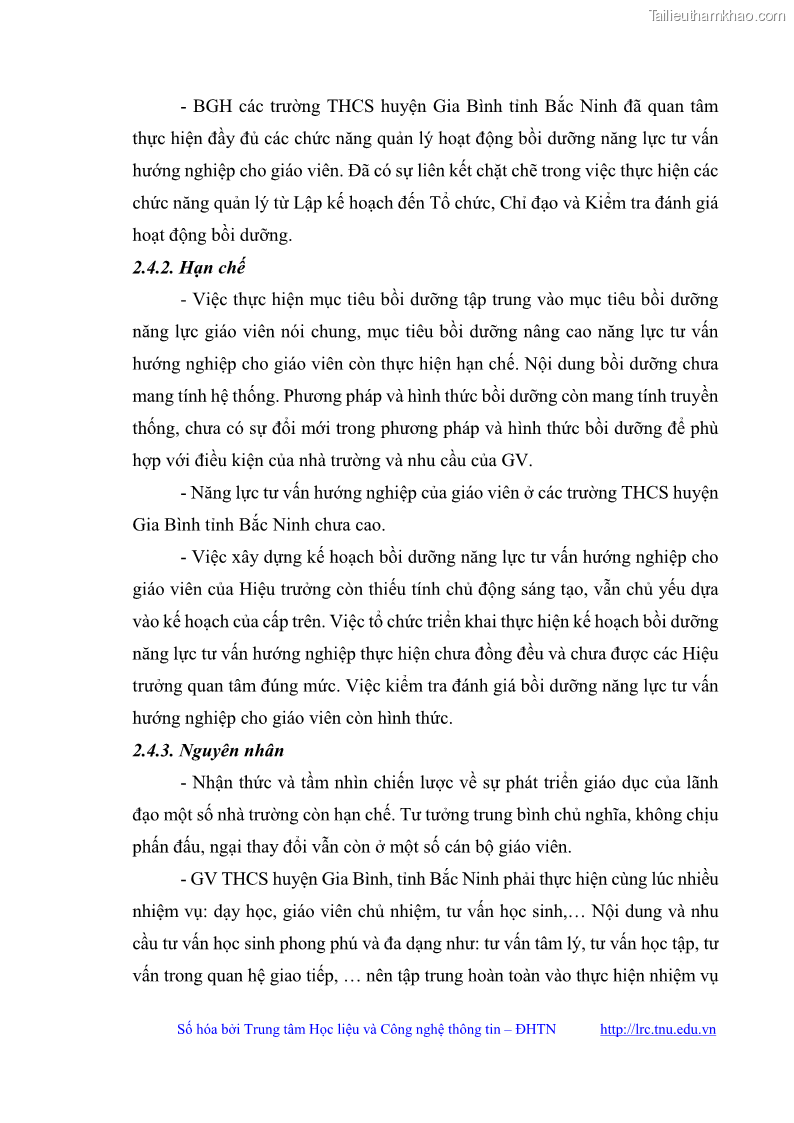 Tailieuthamkhao.com

- BGH các trường THCS huyện Gia Bình tỉnh Bắc Ninh đã quan tâm thực hiện đầy đủ các chức năng quản lý hoạt động bồi dưỡng năng lực tư vấn hướng nghiệp cho giáo viên. Đã có sự liên kết chặt chẽ trong việc thực hiện các chức năng quản lý từ Lập kế hoạch đến Tổ chức, Chỉ đạo và Kiểm tra đánh giá hoạt động bồi dưỡng.

2.4.2. Hạn chế

- Việc thực hiện mục tiêu bồi dưỡng tập trung vào mục tiêu bồi dưỡng năng lực giáo viên nói chung, mục tiêu bồi dưỡng nâng cao năng lực tư vấn hướng nghiệp cho giáo viên còn thực hiện hạn chế. Nội dung bồi dưỡng chưa mang tính hệ thống. Phương pháp và hình thức bồi dưỡng còn mang tính truyền thống, chưa có sự đổi mới trong phương pháp và hình thức bồi dưỡng để phù hợp với điều kiện của nhà trường và nhu cầu của GV.

- Năng lực tư vấn hướng nghiệp của giáo viên ở các trường THCS huyện Gia Bình tỉnh Bắc Ninh chưa cao.

- Việc xây dựng kế hoạch bồi dưỡng năng lực tư vấn hướng nghiệp cho giáo viên của Hiệu trưởng còn thiếu tính chủ động sáng tạo, vẫn chủ yếu dựa vào kế hoạch của cấp trên. Việc tổ chức triển khai thực hiện kế hoạch bồi dưỡng năng lực tư vấn hướng nghiệp thực hiện chưa đồng đều và chưa được các Hiệu trưởng quan tâm đúng mức. Việc kiểm tra đánh giá bồi dưỡng năng lực tư vấn hướng nghiệp cho giáo viên còn hình thức.

2.4.3. Nguyên nhân

- Nhận thức và tầm nhìn chiến lược về sự phát triển giáo dục của lãnh đạo một số nhà trường còn hạn chế. Tư tưởng trung bình chủ nghĩa, không chịu phấn đấu, ngại thay đổi vẫn còn ở một số cán bộ giáo viên.

- GV THCS huyện Gia Bình, tỉnh Bắc Ninh phải thực hiện cùng lúc nhiều nhiệm vụ: dạy học, giáo viên chủ nhiệm, tư vấn học sinh,… Nội dung và nhu cầu tư vấn học sinh phong phú và đa dạng như: tư vấn tâm lý, tư vấn học tập, tư vấn trong quan hệ giao tiếp, … nên tập trung hoàn toàn vào thực hiện nhiệm vụ

Số hóa bởi Trung tâm Học liệu và Công nghệ thông tin – ĐHTN http://lrc.tnu.edu.vn